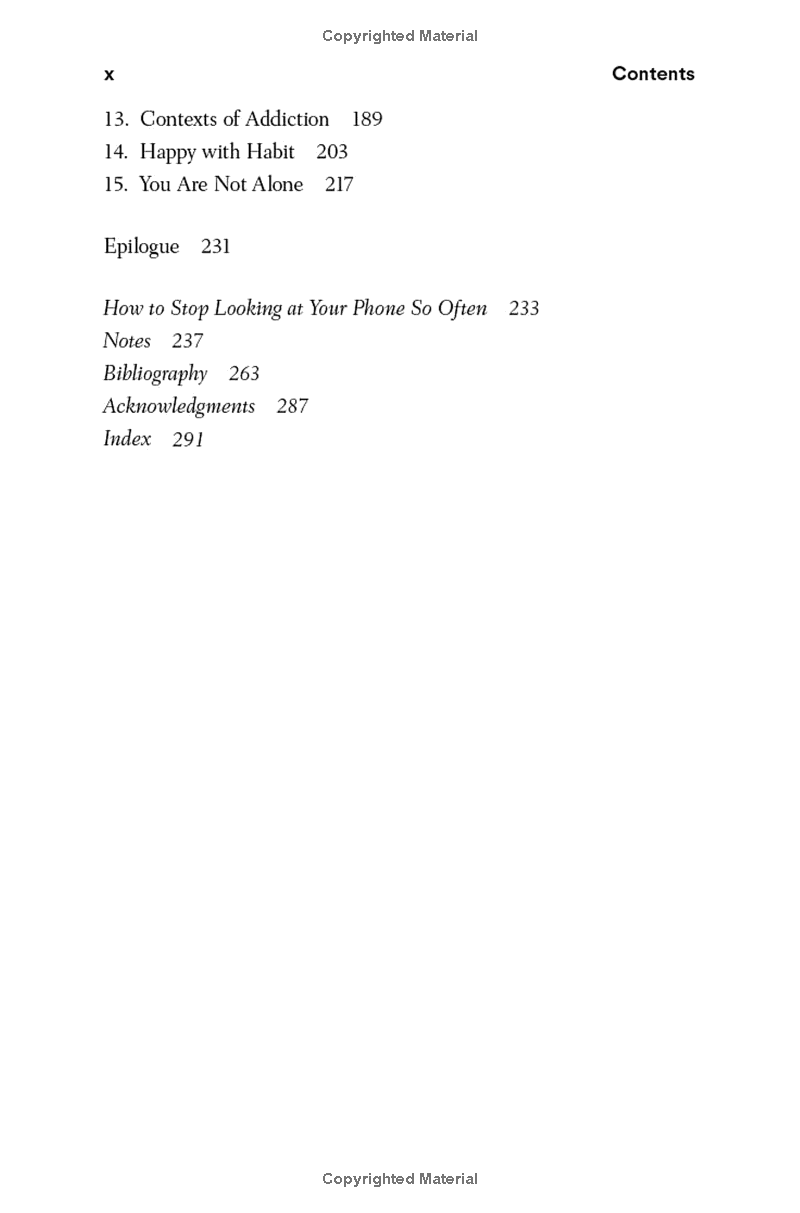 Copyrighted Material

x

Contents

13. Contexts of Addiction 189
14. Happy with Habit 203
15. You Are Not Alone 217

Epilogue 231

How to Stop Looking at Your Phone So Often 233
Notes 237
Bibliography 263
Acknowledgments 287
Index 291

Copyrighted Material